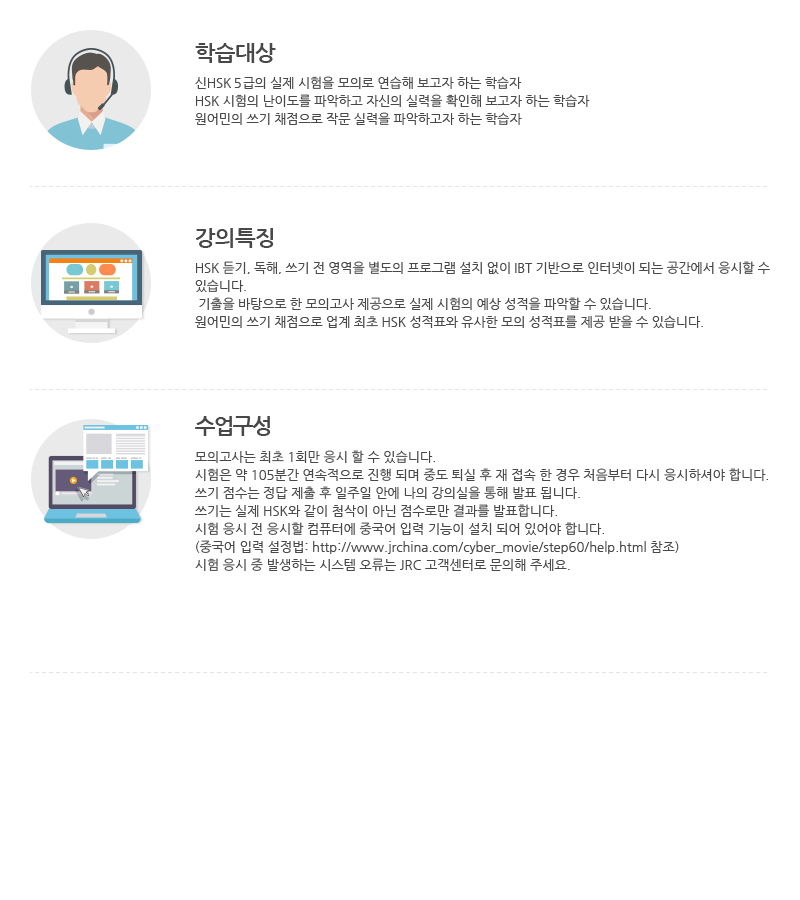 학습대상

신HSK 5급의 실제 시험을 모의로 연습해 보고자 하는 학습자
HSK 시험의 난이도를 파악하고 자신의 실력을 확인해 보고자 하는 학습자
원어민의 쓰기 채점으로 작문 실력을 파악하고자 하는 학습자

강의특징

HSK 듣기, 독해, 쓰기 전 영역을 별도의 프로그램 설치 없이 IBT 기반으로 인터넷이 되는 공간에서 응시할 수 있습니다.
기출을 바탕으로 한 모의고사 제공으로 실제 시험의 예상 성적을 파악할 수 있습니다.
원어민의 쓰기 채점으로 업계 최초 HSK 성적표와 유사한 모의 성적표를 제공 받을 수 있습니다.

수업구성

모의고사는 최초 1회만 응시 할 수 있습니다.
시험은 약 105분간 연속적으로 진행 되며 중도 퇴실 후 재 접속 한 경우 처음부터 다시 응시하셔야 합니다.
쓰기 점수는 정답 제출 후 일주일 안에 나의 강의실을 통해 발표 됩니다.
쓰기는 실제 HSK와 같이 첨삭이 아닌 점수로만 결과를 발표합니다.
시험 응시 전 응시할 컴퓨터에 중국어 입력 기능이 설치 되어 있어야 합니다.
(중국어 입력 설정법: http://www.jrchina.com/cyber_movie/step60/help.html 참조)
시험 응시 중 발생하는 시스템 오류는 JRC 고객센터로 문의해 주세요.